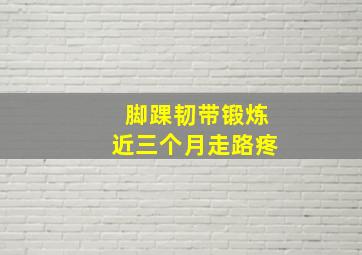 脚踝韧带锻炼
近三个月走路疼